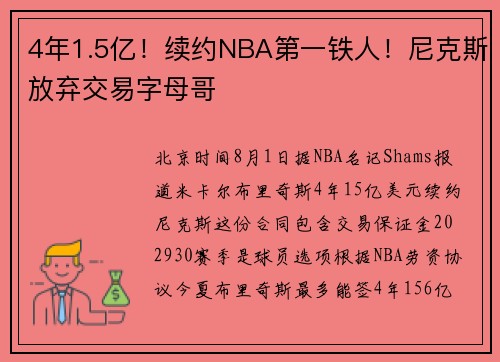 4年1.5亿！续约NBA第一铁人！尼克斯放弃交易字母哥

北京时间8月1日据NBA名记Shams报道米卡尔布里奇斯4年15亿美元续约尼克斯这份合同包含交易保证金202930赛季是球员选项根据NBA劳资协议今夏布里奇斯最多能签4年156亿

$